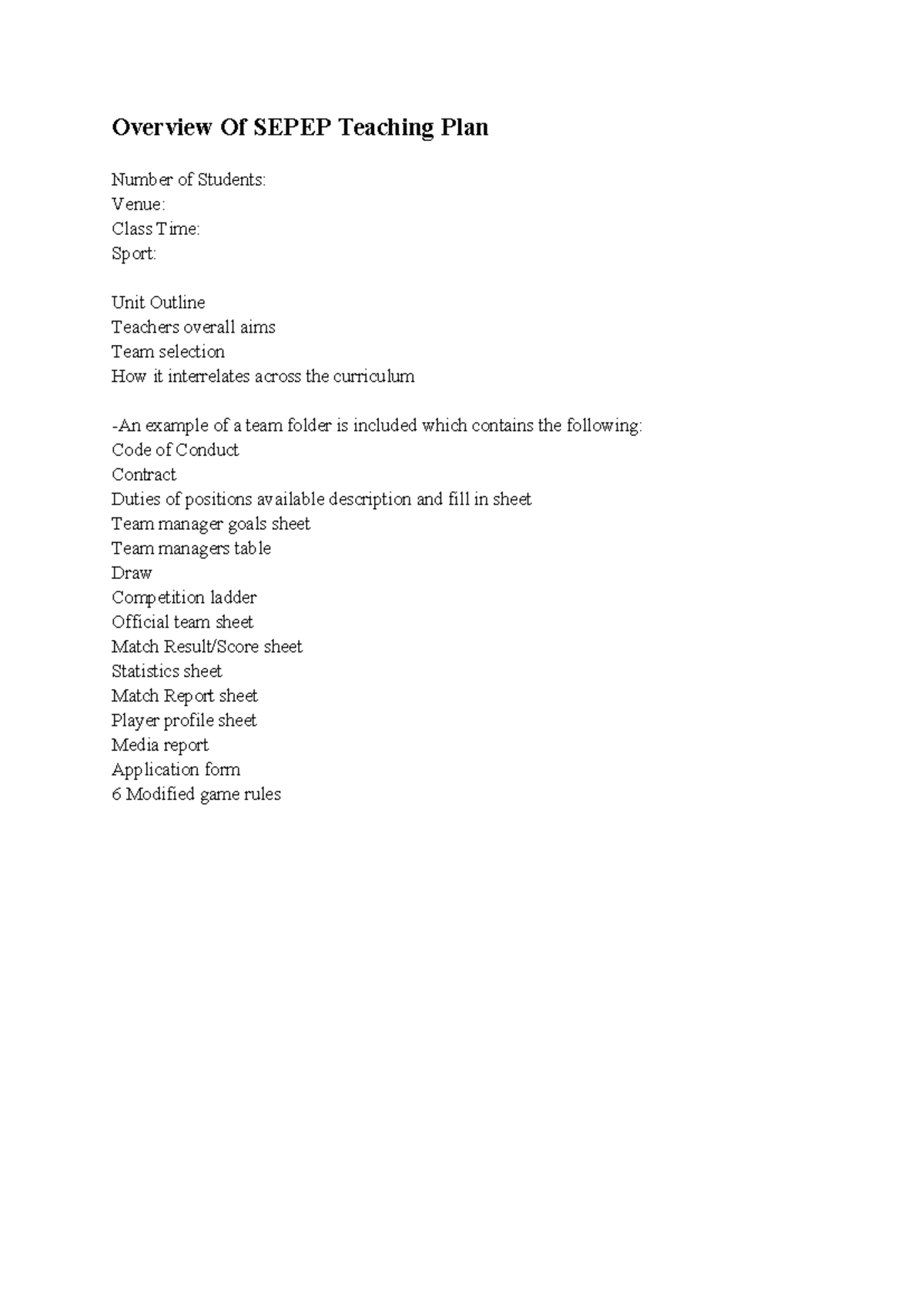 Overview Of SEPEP Teaching Plan

Number of Students:
Venue:
Class Time:
Sport:

Unit Outline
Teachers overall aims
Team selection
How it interrelates across the curriculum

-An example of a team folder is included which contains the following:
Code of Conduct
Contract
Duties of positions available description and fill in sheet
Team manager goals sheet
Team managers table
Draw
Competition ladder
Official team sheet
Match Result/Score sheet
Statistics sheet
Match Report sheet
Player profile sheet
Media report
Application form
6 Modified game rules